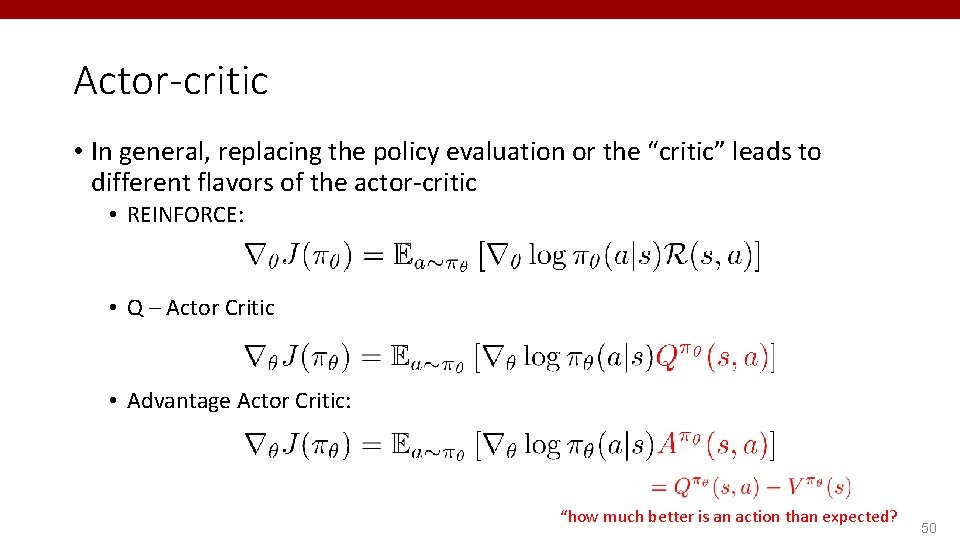 Actor-critic

• In general, replacing the policy evaluation or the “critic” leads to different flavors of the actor-critic

• REINFORCE:

$\nabla_\theta J(\pi_\theta) = \mathbb{E}_{a\sim\pi_\theta}\left[\nabla_\theta \log \pi_\theta(a|s)\mathcal{R}(s,a)\right]$

• Q – Actor Critic

$\nabla_\theta J(\pi_\theta) = \mathbb{E}_{a\sim\pi_\theta}\left[\nabla_\theta \log \pi_\theta(a|s)Q^{\pi_\theta}(s,a)\right]$

• Advantage Actor Critic:

$\nabla_\theta J(\pi_\theta) = \mathbb{E}_{a\sim\pi_\theta}\left[\nabla_\theta \log \pi_\theta(a|s)A^{\pi_\theta}(s,a)\right]$

$= Q^{\pi_\theta}(s,a) - V^{\pi_\theta}(s)$

“how much better is an action than expected?

50